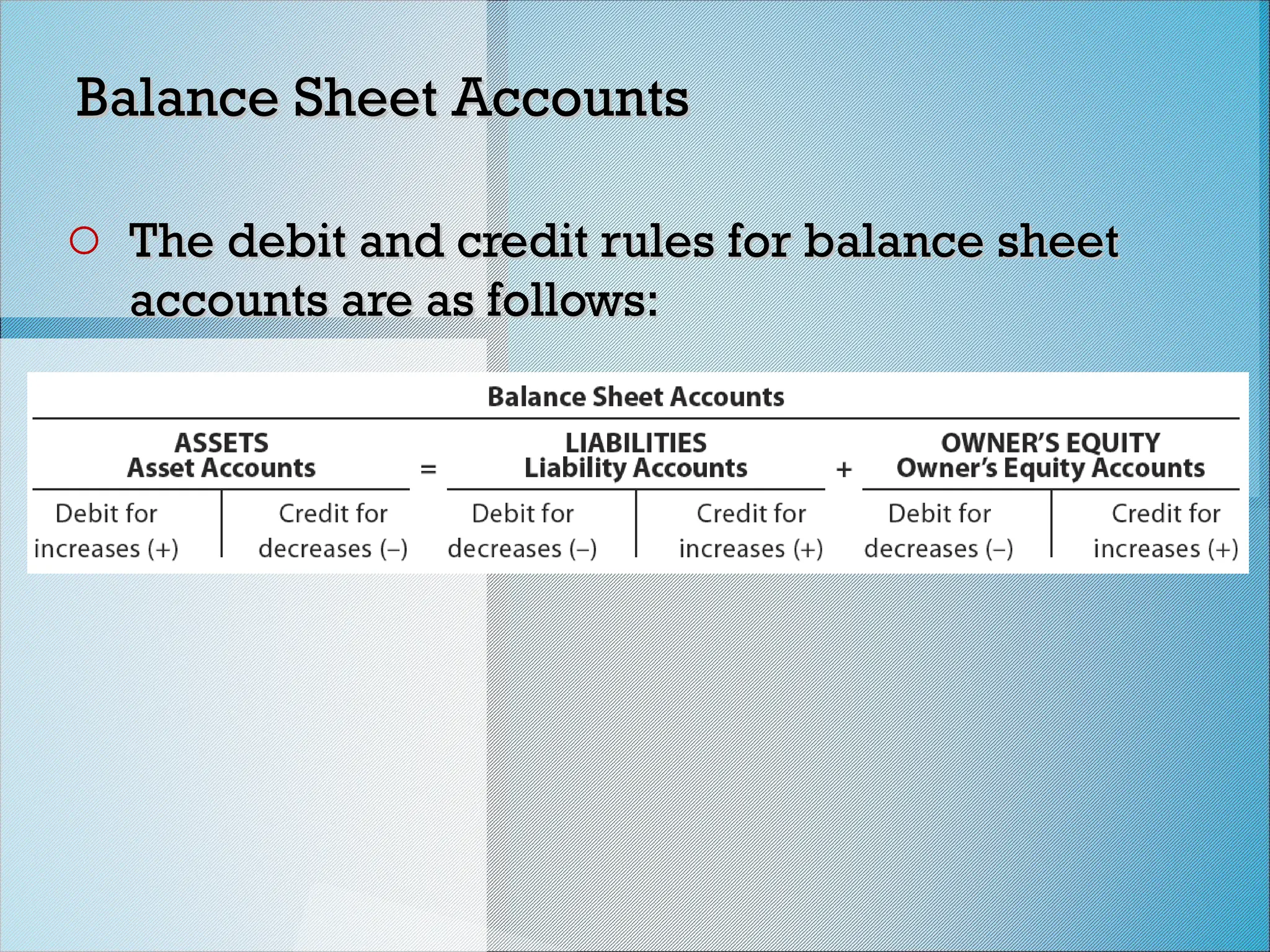 Balance Sheet Accounts

The debit and credit rules for balance sheet accounts are as follows:

Balance Sheet Accounts

| ASSETS Asset Accounts | | = | LIABILITIES Liability Accounts | | + | OWNER'S EQUITY Owner's Equity Accounts | |
|---|---|---|---|---|---|---|---|
| Debit for increases (+) | Credit for decreases (–) | | Debit for decreases (–) | Credit for increases (+) | | Debit for decreases (–) | Credit for increases (+) |